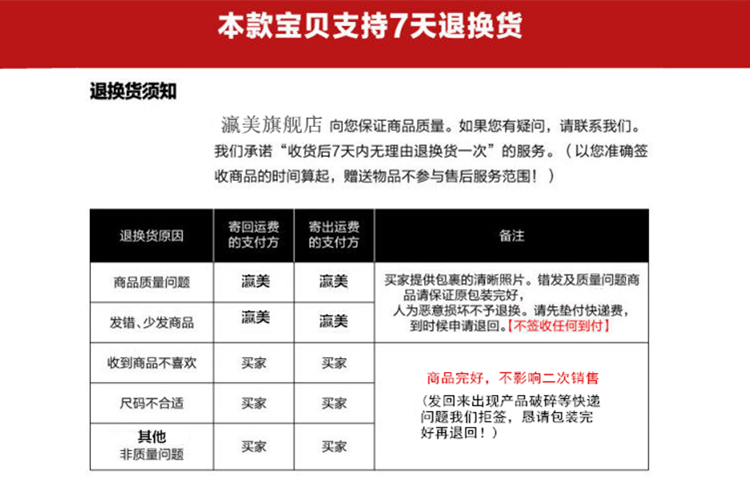 本款宝贝支持7天退换货

退换货须知

瀛美旗舰店 向您保证商品质量。如果您有疑问，请联系我们。我们承诺“收货后7天内无理由退换货一次”的服务。（以您准确签收商品的时间算起，赠送物品不参与售后服务范围！）

| 退换货原因 | 寄回运费的支付方 | 寄出运费的支付方 | 备注 |
|---|---|---|---|
| 商品质量问题 | 瀛美 | 瀛美 | 买家提供包裹的清晰照片。错发及质量问题商品请保证原包装完好，人为恶意损坏不予退换。请先垫付快递费，到时候申请退回。【不签收任何到付】 |
| 发错、少发商品 | 瀛美 | 瀛美 | |
| 收到商品不喜欢 | 买家 | 买家 | 商品完好，不影响二次销售（发回来出现产品破碎等快递问题我们拒签，恳请包装完好再退回！） |
| 尺码不合适 | 买家 | 买家 | |
| 其他 非质量问题 | 买家 | 买家 | |